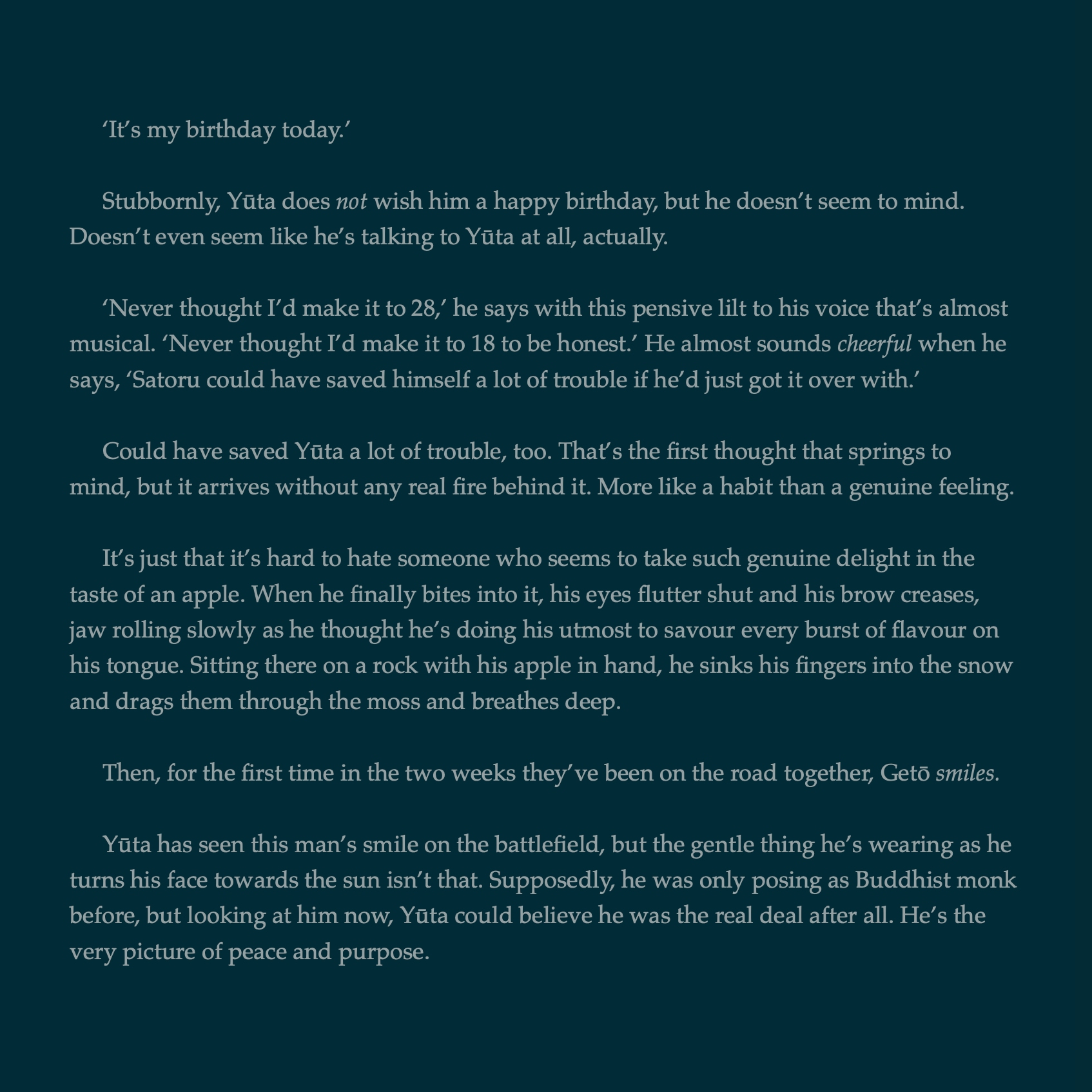 ‘It’s my birthday today.’

Stubbornly, Yūta does not wish him a happy birthday, but he doesn’t seem to mind. Doesn’t even seem like he’s talking to Yūta at all, actually.

‘Never thought I’d make it to 28,’ he says with this pensive lilt to his voice that’s almost musical. ‘Never thought I’d make it to 18 to be honest.’ He almost sounds cheerful when he says, ‘Satoru could have saved himself a lot of trouble if he’d just got it over with.’

Could have saved Yūta a lot of trouble, too. That’s the first thought that springs to mind, but it arrives without any real fire behind it. More like a habit than a genuine feeling.

It’s just that it’s hard to hate someone who seems to take such genuine delight in the taste of an apple. When he finally bites into it, his eyes flutter shut and his brow creases, jaw rolling slowly as he thought he’s doing his utmost to savour every burst of flavour on his tongue. Sitting there on a rock with his apple in hand, he sinks his fingers into the snow and drags them through the moss and breathes deep.

Then, for the first time in the two weeks they’ve been on the road together, Getō smiles.

Yūta has seen this man’s smile on the battlefield, but the gentle thing he’s wearing as he turns his face towards the sun isn’t that. Supposedly, he was only posing as Buddhist monk before, but looking at him now, Yūta could believe he was the real deal after all. He’s the very picture of peace and purpose.